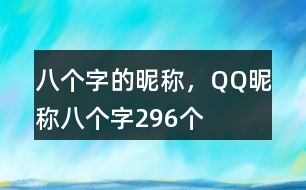 八个字的昵称，QQ昵称八个字296个